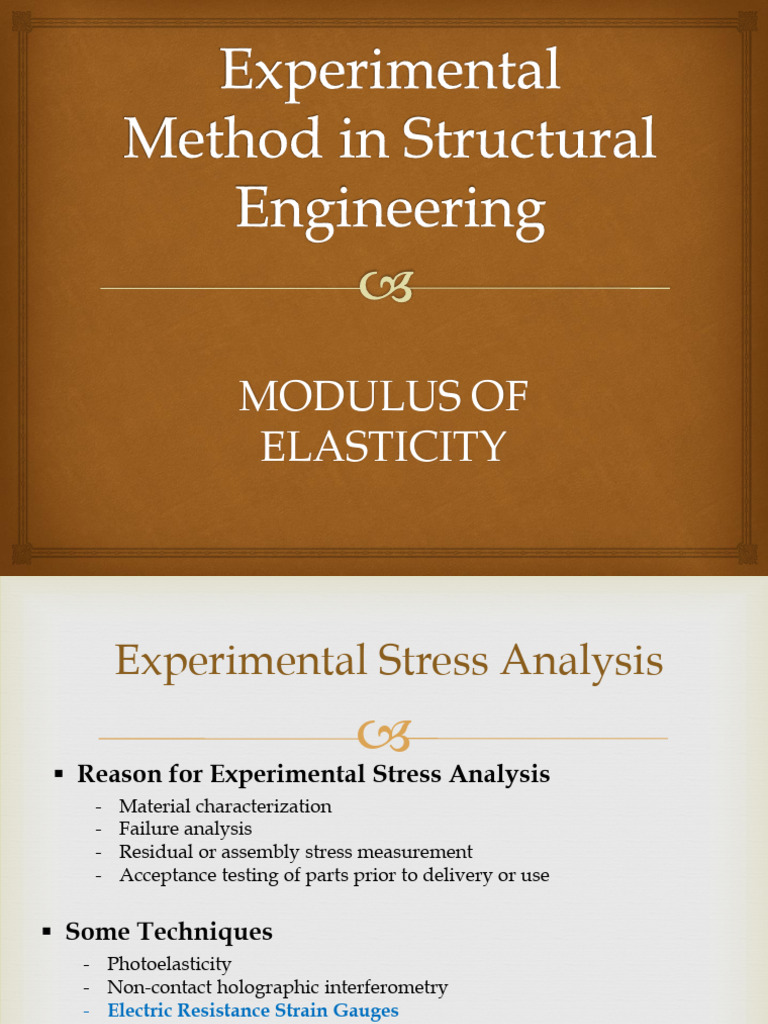 Experimental Method in Structural Engineering

MODULUS OF ELASTICITY

Experimental Stress Analysis

▪ Reason for Experimental Stress Analysis
- Material characterization
- Failure analysis
- Residual or assembly stress measurement
- Acceptance testing of parts prior to delivery or use

▪ Some Techniques
- Photoelasticity
- Non-contact holographic interferometry
- Electric Resistance Strain Gauges